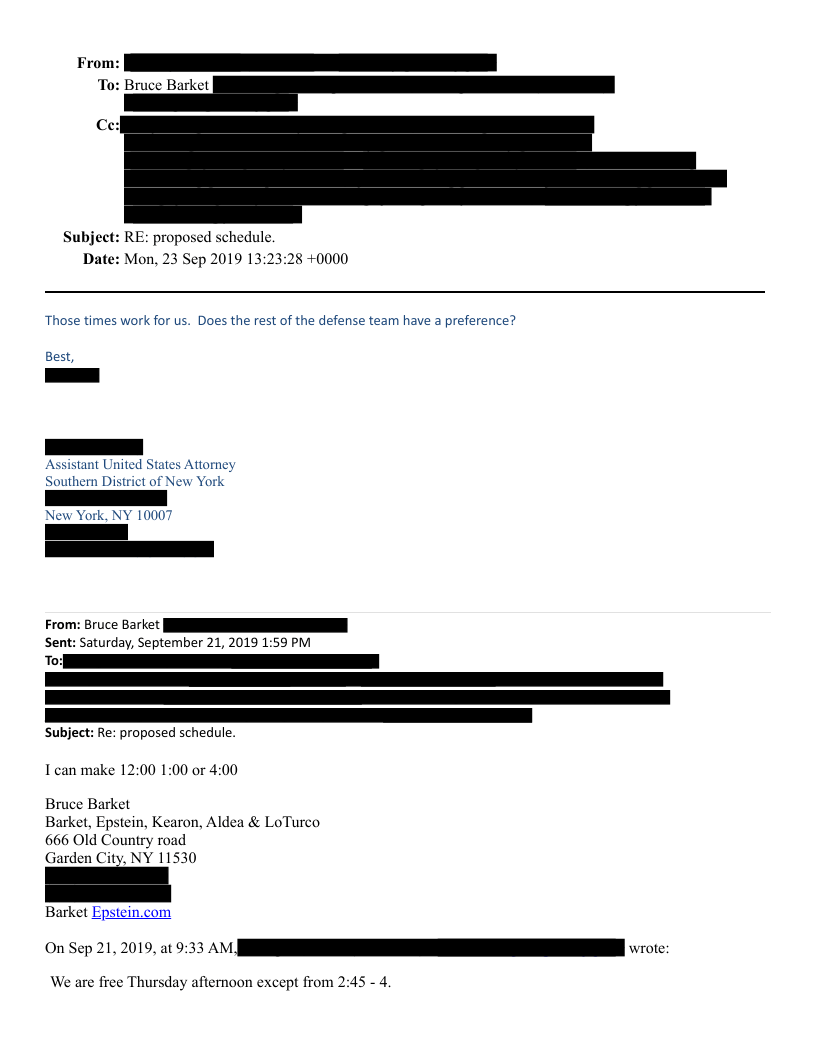 From:
To: Bruce Barket
Cc:
Subject: RE: proposed schedule.
Date: Mon, 23 Sep 2019 13:23:28 +0000

Those times work for us. Does the rest of the defense team have a preference?

Best,

Assistant United States Attorney
Southern District of New York

New York, NY 10007

From: Bruce Barket
Sent: Saturday, September 21, 2019 1:59 PM
To:
Subject: Re: proposed schedule.

I can make 12:00 1:00 or 4:00

Bruce Barket
Barket, Epstein, Kearon, Aldea & LoTurco
666 Old Country road
Garden City, NY 11530

Barket Epstein.com

On Sep 21, 2019, at 9:33 AM, wrote:

We are free Thursday afternoon except from 2:45 - 4.